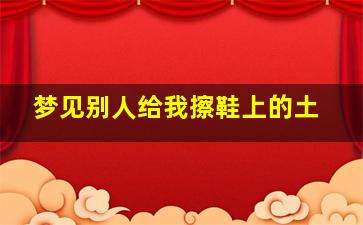 梦见别人给我擦鞋上的土